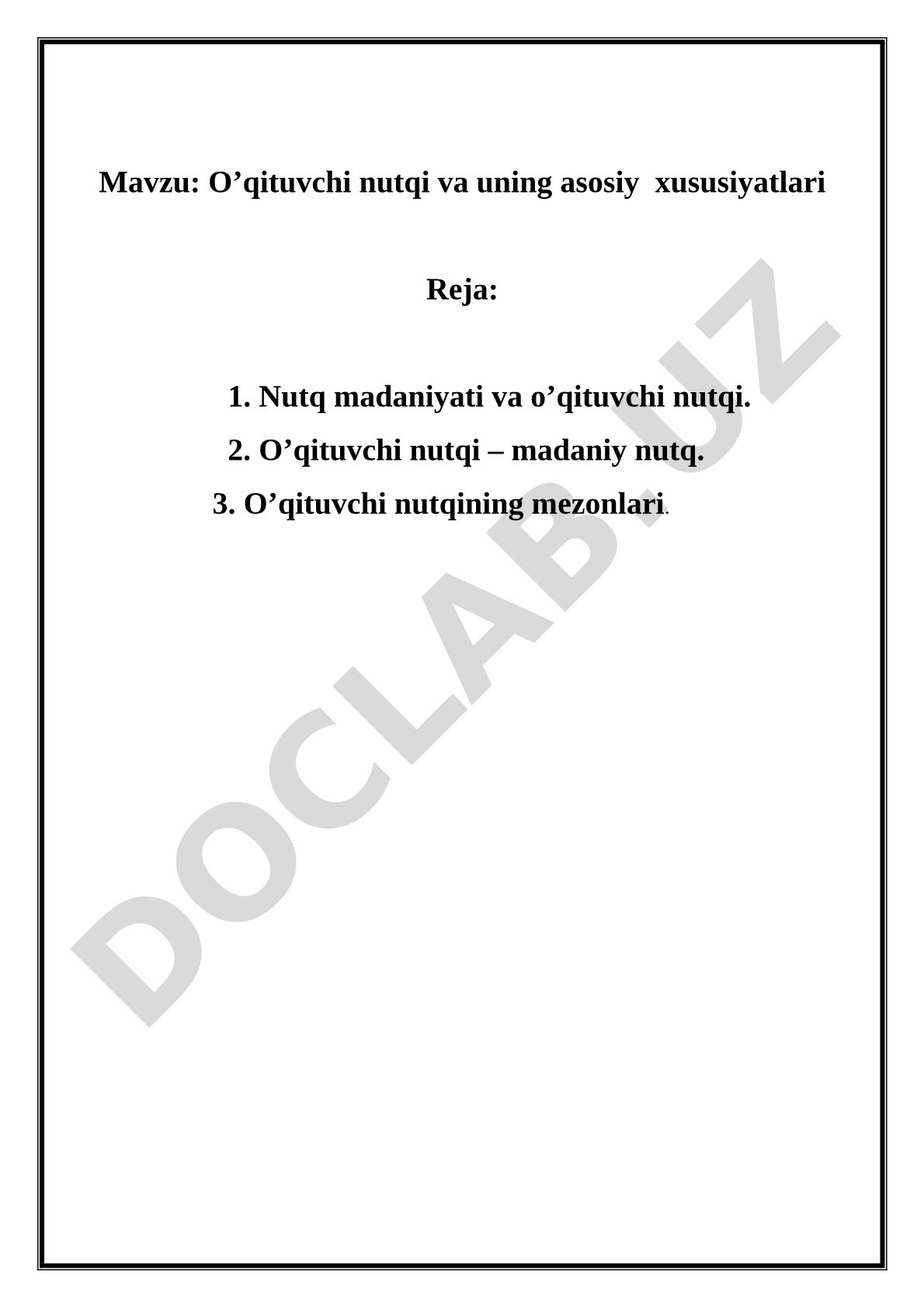 Mavzu: O’qituvchi nutqi va uning asosiy xususiyatlari

Reja:

1. Nutq madaniyati va o’qituvchi nutqi.
2. O’qituvchi nutqi – madaniy nutq.
3. O’qituvchi nutqining mezonlari.

DOCLAB.UZ